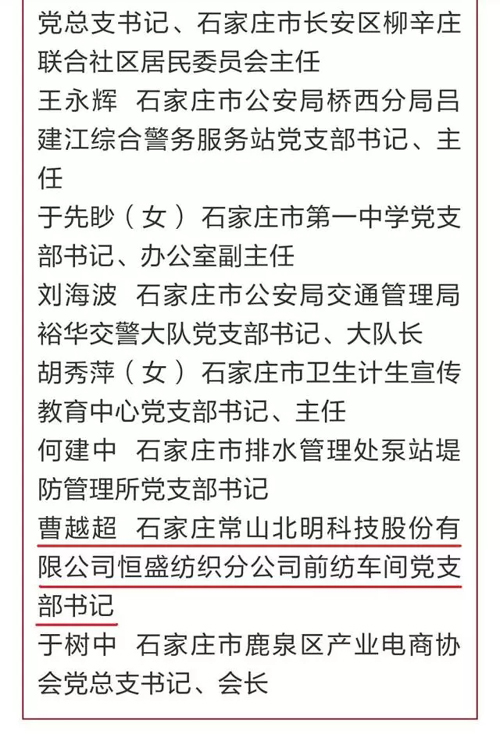 党总支书记、石家庄市长安区柳辛庄联合社区居民委员会主任

王永辉　石家庄市公安局桥西分局吕建江综合警务服务站党支部书记、主任

于先盼（女）石家庄市第一中学党支部书记、办公室副主任

刘海波　石家庄市公安局交通管理局裕华交警大队党支部书记、大队长

胡秀萍（女）石家庄市卫生计生宣传教育中心党支部书记、主任

何建中　石家庄市排水管理处泵站堤防管理所党支部书记

曹越超　石家庄常山北明科技股份有限公司恒盛纺织分公司前纺车间党支部书记

于树中　石家庄市鹿泉区产业电商协会党总支书记、会长